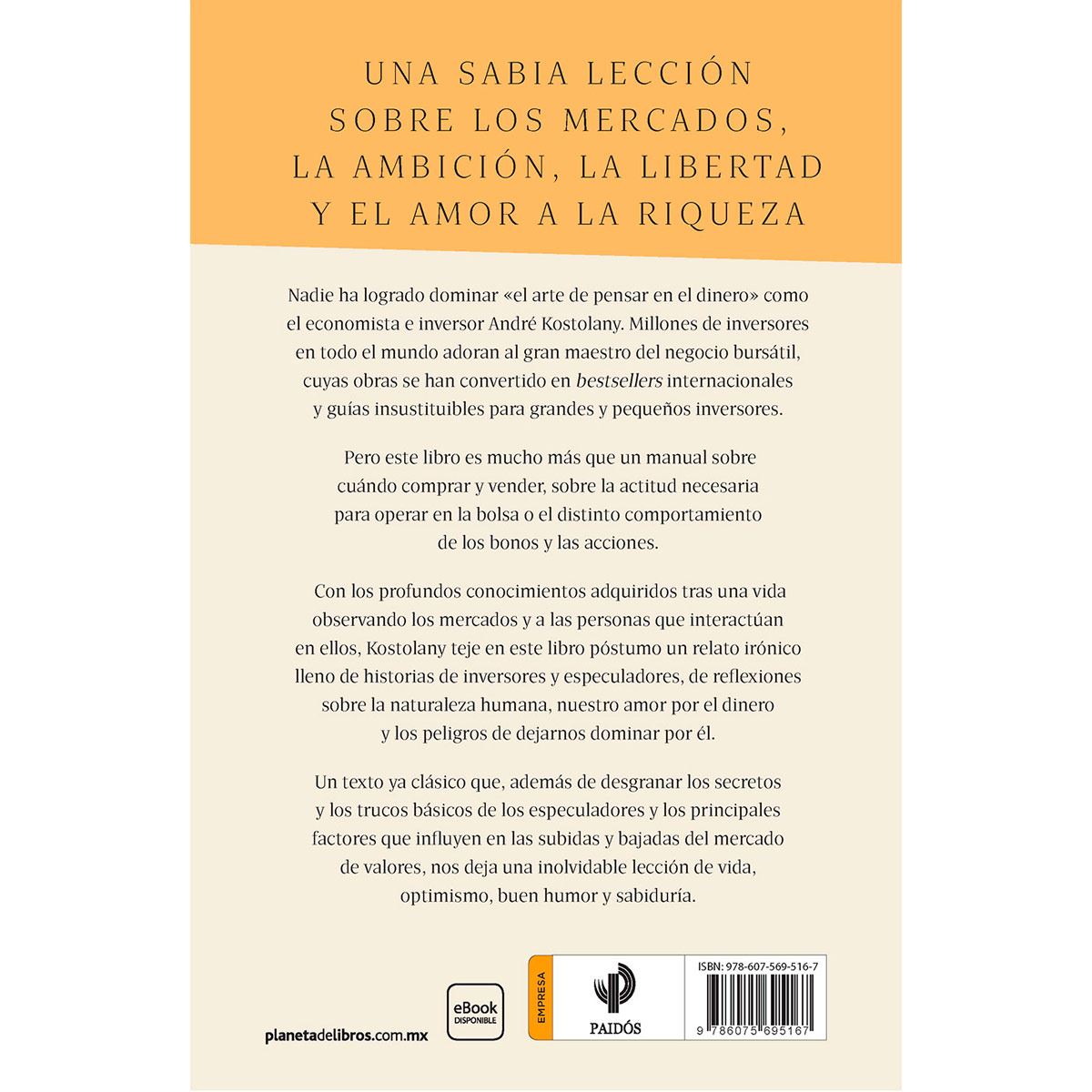 UNA SABIA LECCIÓN SOBRE LOS MERCADOS, LA AMBICIÓN, LA LIBERTAD Y EL AMOR A LA RIQUEZA

Nadie ha logrado dominar «el arte de pensar en el dinero» como el economista e inversor André Kostolany. Millones de inversores en todo el mundo adoran al gran maestro del negocio bursátil, cuyas obras se han convertido en bestsellers internacionales y guías insustituibles para grandes y pequeños inversores.

Pero este libro es mucho más que un manual sobre cuándo comprar y vender, sobre la actitud necesaria para operar en la bolsa o el distinto comportamiento de los bonos y las acciones.

Con los profundos conocimientos adquiridos tras una vida observando los mercados y a las personas que interactúan en ellos, Kostolany teje en este libro póstumo un relato irónico lleno de historias de inversores y especuladores, de reflexiones sobre la naturaleza humana, nuestro amor por el dinero y los peligros de dejarnos dominar por él.

Un texto ya clásico que, además de desgranar los secretos y los trucos básicos de los especuladores y los principales factores que influyen en las subidas y bajadas del mercado de valores, nos deja una inolvidable lección de vida, optimismo, buen humor y sabiduría.

planetadelibros.com.mx

eBook DISPONIBLE

EMPRESA

PAIDÓS

ISBN: 978-607-569-516-7

9 786075 695167